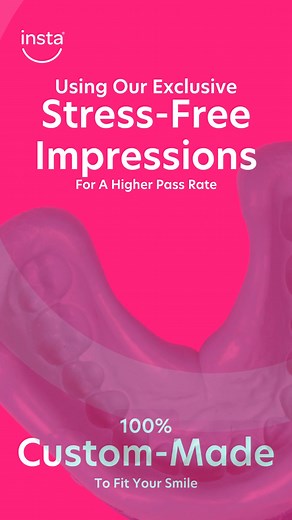 insta

Using Our Exclusive
Stress-Free Impressions
For A Higher Pass Rate

100%
Custom-Made
To Fit Your Smile